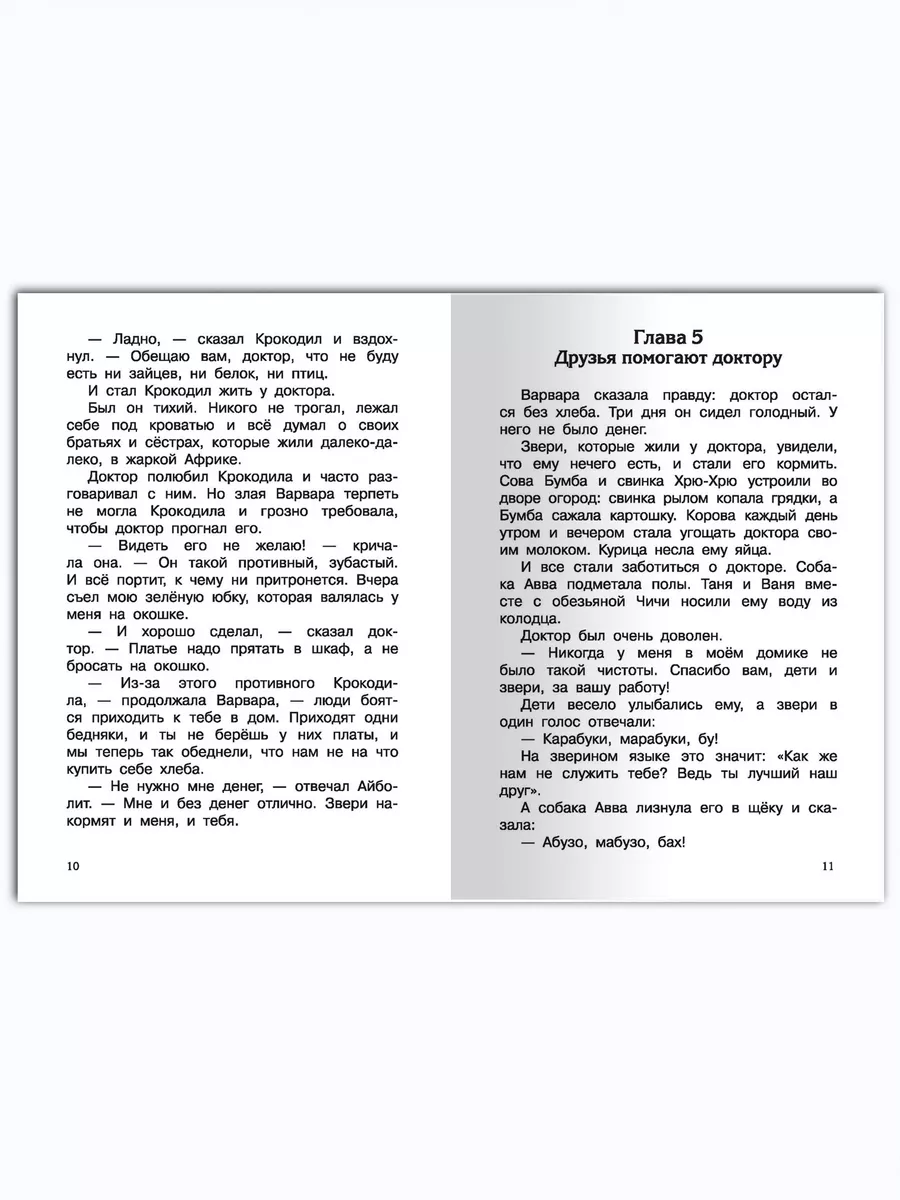 — Ладно, — сказал Крокодил и вздохнул. — Обещаю вам, доктор, что не буду есть ни зайцев, ни белок, ни птиц.

И стал Крокодил жить у доктора.

Был он тихий. Никого не трогал, лежал себе под кроватью и всё думал о своих братьях и сёстрах, которые жили далеко-далеко, в жаркой Африке.

Доктор полюбил Крокодила и часто разговаривал с ним. Но злая Варвара терпеть не могла Крокодила и грозно требовала, чтобы доктор прогнал его.

— Видеть его не желаю! — кричала она. — Он такой противный, зубастый. И всё портит, к чему ни притронется. Вчера съел мою зелёную юбку, которая валялась у меня на окошке.

— И хорошо сделал, — сказал доктор. — Платье надо прятать в шкаф, а не бросать на окошко.

— Из-за этого противного Крокодила, — продолжала Варвара, — люди боятся приходить к тебе в дом. Приходят одни бедняки, и ты не берёшь у них платы, и мы теперь так обеднели, что нам не на что купить себе хлеба.

— Не нужно мне денег, — отвечал Айболит. — Мне и без денег отлично. Звери накормят и меня, и тебя.

10

Глава 5
Друзья помогают доктору

Варвара сказала правду: доктор остался без хлеба. Три дня он сидел голодный. У него не было денег.

Звери, которые жили у доктора, увидели, что ему нечего есть, и стали его кормить. Сова Бумба и свинка Хрю-Хрю устроили во дворе огород: свинка рылом копала грядки, а Бумба сажала картошку. Корова каждый день утром и вечером стала угощать доктора своим молоком. Курица несла ему яйца.

И все стали заботиться о докторе. Собака Авва подметала полы. Таня и Ваня вместе с обезьяной Чичи носили ему воду из колодца.

Доктор был очень доволен.

— Никогда у меня в моём домике не было такой чистоты. Спасибо вам, дети и звери, за вашу работу!

Дети весело улыбались ему, а звери в один голос отвечали:

— Карабуки, марабуки, бу!

На зверином языке это значит: «Как же нам не служить тебе? Ведь ты лучший наш друг».

А собака Авва лизнула его в щёку и сказала:

— Абузо, мабузо, бах!

11